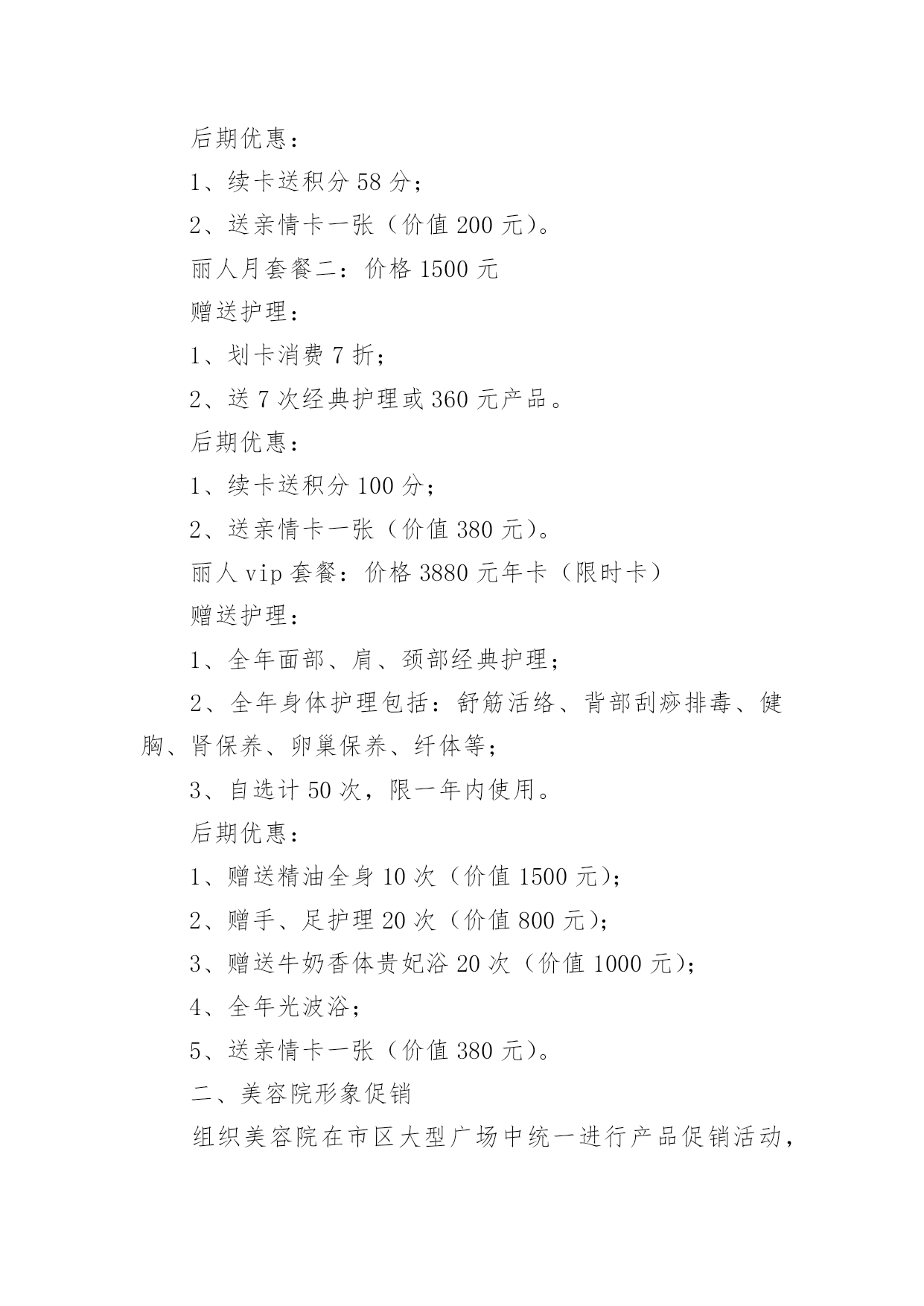 后期优惠：

1、续卡送积分 58 分；

2、送亲情卡一张（价值 200 元）。

丽人月套餐二：价格 1500 元

赠送护理：

1、划卡消费 7 折；

2、送 7 次经典护理或 360 元产品。

后期优惠：

1、续卡送积分 100 分；

2、送亲情卡一张（价值 380 元）。

丽人 vip 套餐：价格 3880 元年卡（限时卡）

赠送护理：

1、全年面部、肩、颈部经典护理；

2、全年身体护理包括：舒筋活络、背部刮痧排毒、健胸、肾保养、卵巢保养、纤体等；

3、自选计 50 次，限一年内使用。

后期优惠：

1、赠送精油全身 10 次（价值 1500 元）；

2、赠手、足护理 20 次（价值 800 元）；

3、赠送牛奶香体贵妃浴 20 次（价值 1000 元）；

4、全年光波浴；

5、送亲情卡一张（价值 380 元）。

二、美容院形象促销

组织美容院在市区大型广场中统一进行产品促销活动，